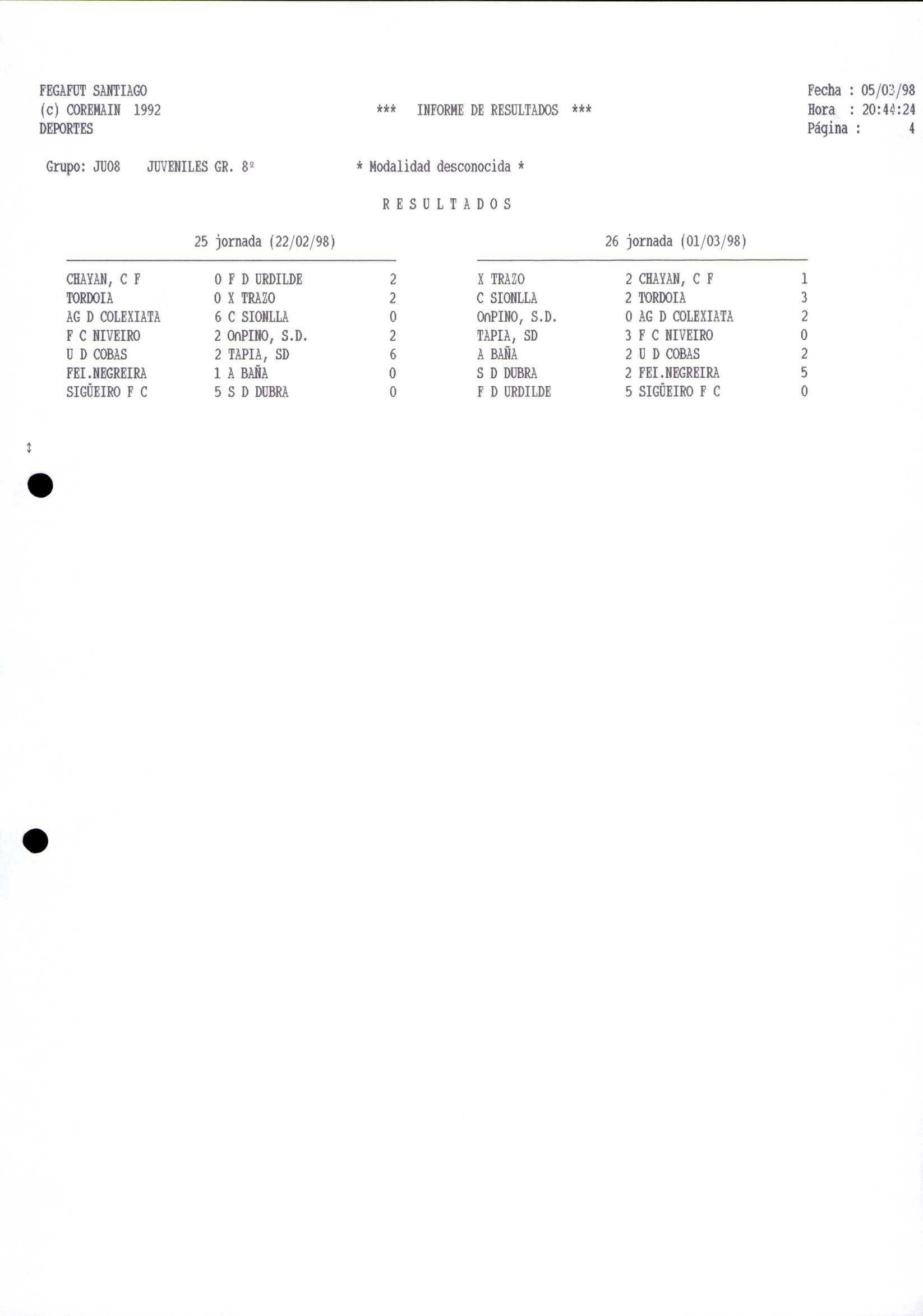 FEGAFUT SANTIAGO
(c) COREMAIN 1992
DEPORTES

*** INFORME DE RESULTADOS ***

Fecha : 05/03/98
Hora : 20:44:24
Página : 4

Grupo: JU08 JUVENILES GR. 8º * Modalidad desconocida *

R E S U L T A D O S

25 jornada (22/02/98)

| | | | |
|---|---|---|---|
| CHAYAN, C F | 0 | F D URDILDE | 2 |
| TORDOIA | 0 | X TRAZO | 2 |
| AG D COLEXIATA | 6 | C SIONLLA | 0 |
| F C NIVEIRO | 2 | OnPINO, S.D. | 2 |
| U D COBAS | 2 | TAPIA, SD | 6 |
| FEI.NEGREIRA | 1 | A BAÑA | 0 |
| SIGÜEIRO F C | 5 | S D DUBRA | 0 |

26 jornada (01/03/98)

| | | | |
|---|---|---|---|
| X TRAZO | 2 | CHAYAN, C F | 1 |
| C SIONLLA | 2 | TORDOIA | 3 |
| OnPINO, S.D. | 0 | AG D COLEXIATA | 2 |
| TAPIA, SD | 3 | F C NIVEIRO | 0 |
| A BAÑA | 2 | U D COBAS | 2 |
| S D DUBRA | 2 | FEI.NEGREIRA | 5 |
| F D URDILDE | 5 | SIGÜEIRO F C | 0 |